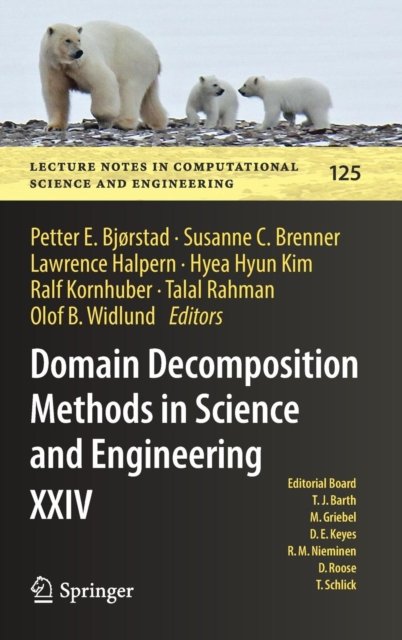 LECTURE NOTES IN COMPUTATIONAL SCIENCE AND ENGINEERING 125

Petter E. Bjørstad · Susanne C. Brenner
Lawrence Halpern · Hyea Hyun Kim
Ralf Kornhuber · Talal Rahman
Olof B. Widlund Editors

Domain Decomposition Methods in Science and Engineering XXIV

Editorial Board
T. J. Barth
M. Griebel
D. E. Keyes
R. M. Nieminen
D. Roose
T. Schlick

Springer